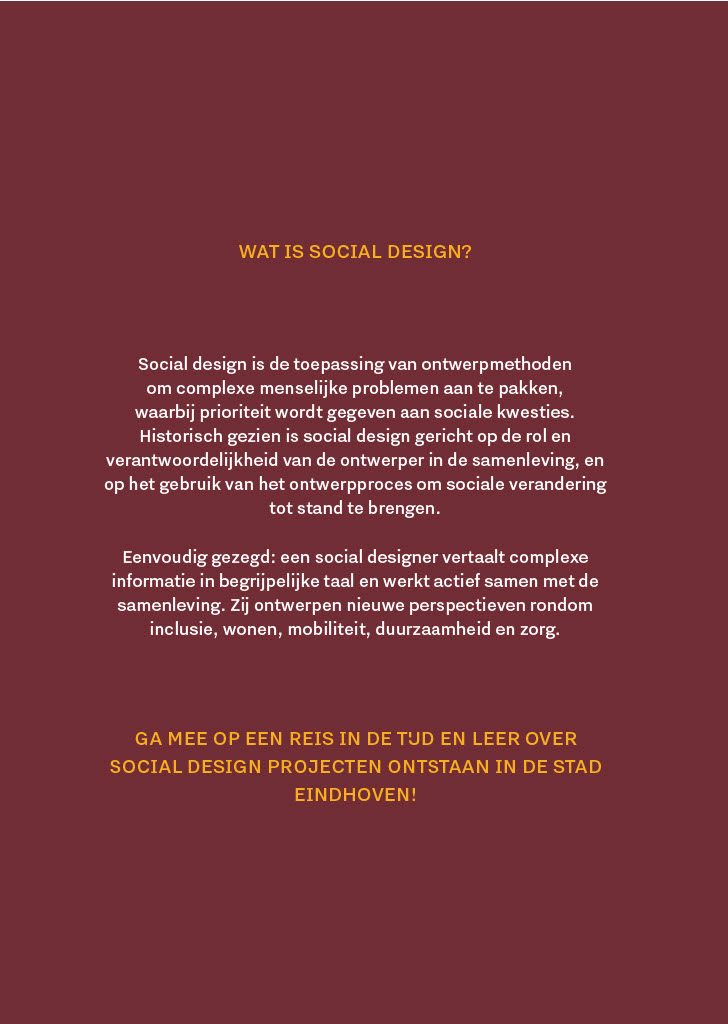 WAT IS SOCIAL DESIGN?

Social design is de toepassing van ontwerpmethoden om complexe menselijke problemen aan te pakken, waarbij prioriteit wordt gegeven aan sociale kwesties. Historisch gezien is social design gericht op de rol en verantwoordelijkheid van de ontwerper in de samenleving, en op het gebruik van het ontwerpproces om sociale verandering tot stand te brengen.

Eenvoudig gezegd: een social designer vertaalt complexe informatie in begrijpelijke taal en werkt actief samen met de samenleving. Zij ontwerpen nieuwe perspectieven rondom inclusie, wonen, mobiliteit, duurzaamheid en zorg.

GA MEE OP EEN REIS IN DE TIJD EN LEER OVER SOCIAL DESIGN PROJECTEN ONTSTAAN IN DE STAD EINDHOVEN!